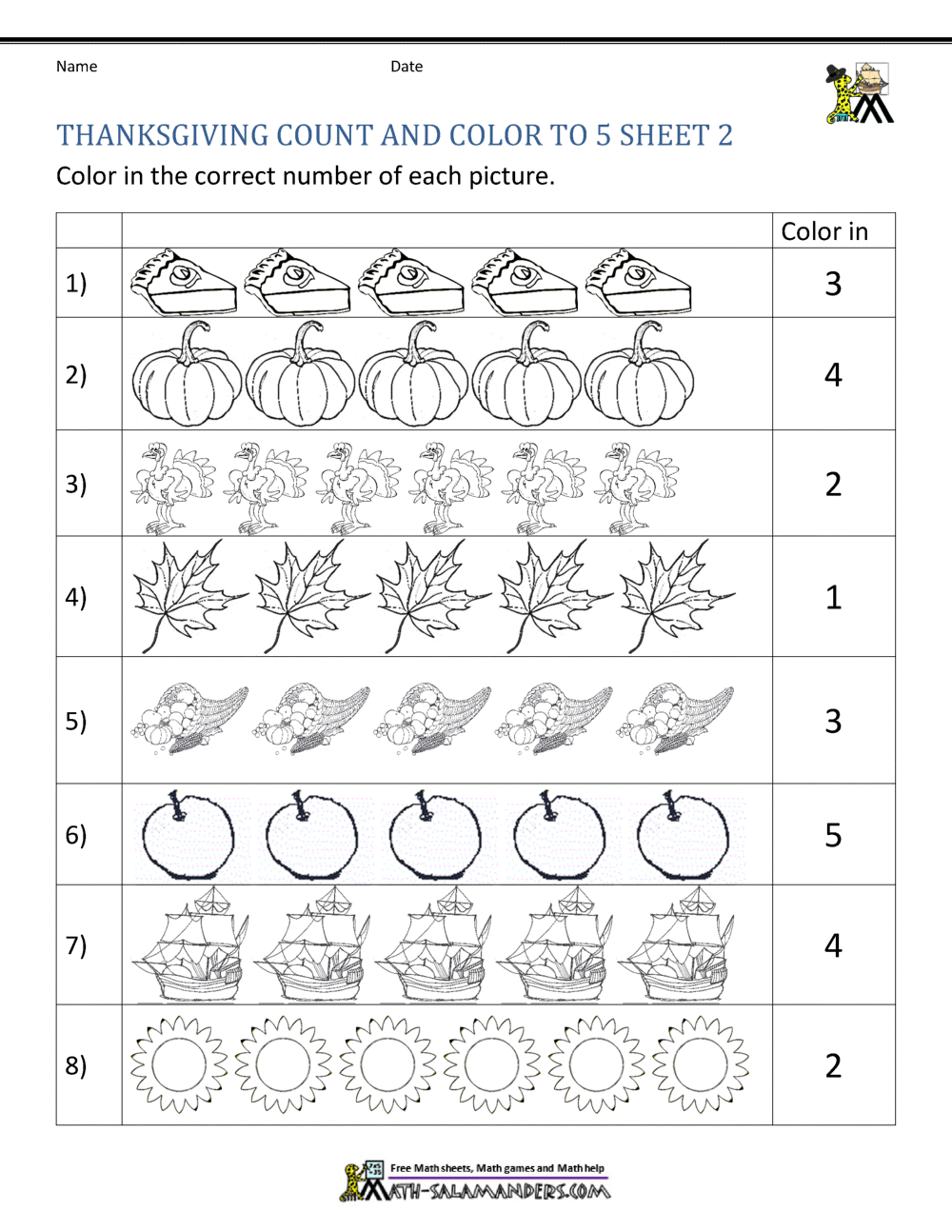 Name Date

THANKSGIVING COUNT AND COLOR TO 5 SHEET 2

Color in the correct number of each picture.

| | | Color in |
|---|---|---|
| 1) | | 3 |
| 2) | | 4 |
| 3) | | 2 |
| 4) | | 1 |
| 5) | | 3 |
| 6) | | 5 |
| 7) | | 4 |
| 8) | | 2 |

Free Math sheets, Math games and Math help
MATH-SALAMANDERS.COM